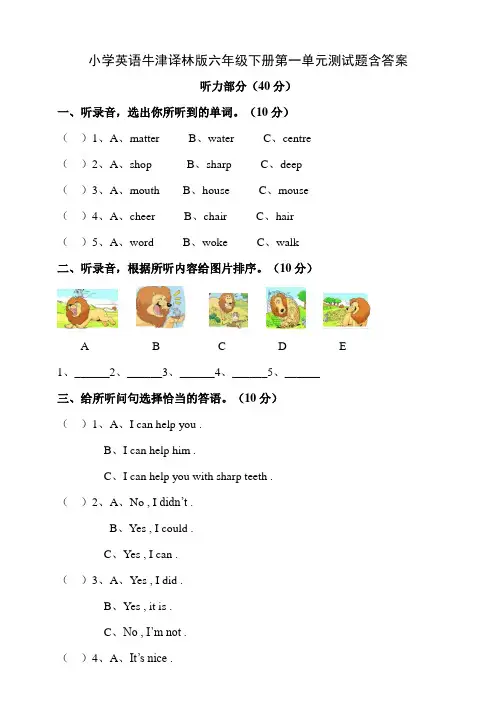 小学英语牛津译林版六年级下册第一单元测试题含答案

听力部分（40 分）

一、听录音，选出你所听到的单词。（10 分）

（ ）1、A、matter B、water C、centre

（ ）2、A、shop B、sharp C、deep

（ ）3、A、mouth B、house C、mouse

（ ）4、A、cheer B、chair C、hair

（ ）5、A、word B、woke C、walk

二、听录音，根据所听内容给图片排序。（10 分）

A B C D E

1、______2、______3、______4、______5、______

三、给所听问句选择恰当的答语。（10 分）

（ ）1、A、I can help you .

B、I can help him .

C、I can help you with sharp teeth .

（ ）2、A、No , I didn't .

B、Yes , I could .

C、Yes , I can .

（ ）3、A、Yes , I did .

B、Yes , it is .

C、No , I'm not .

（ ）4、A、It's nice .